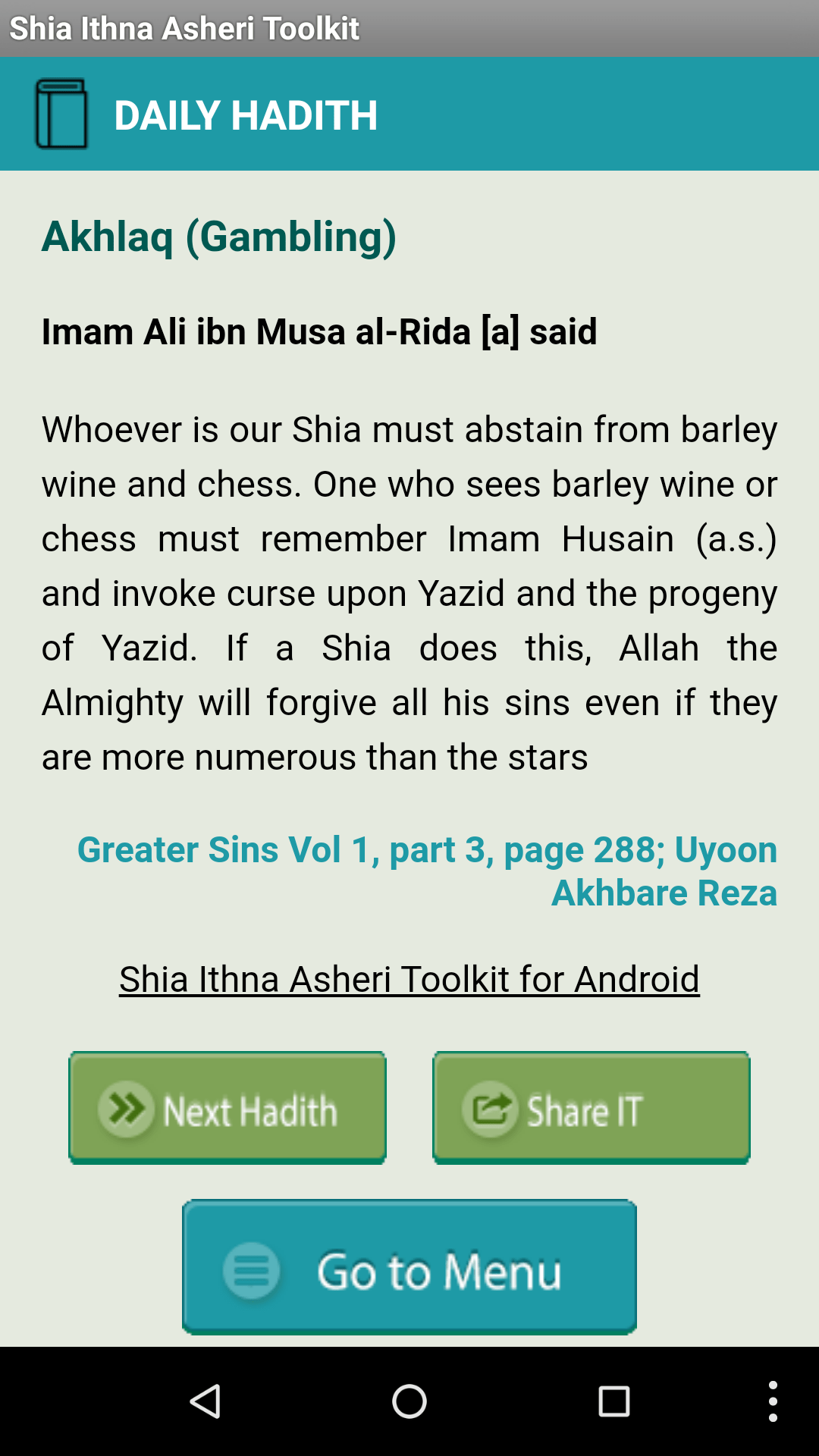 Shia Ithna Asheri Toolkit

DAILY HADITH

Akhlaq (Gambling)

Imam Ali ibn Musa al-Rida [a] said

Whoever is our Shia must abstain from barley wine and chess. One who sees barley wine or chess must remember Imam Husain (a.s.) and invoke curse upon Yazid and the progeny of Yazid. If a Shia does this, Allah the Almighty will forgive all his sins even if they are more numerous than the stars

Greater Sins Vol 1, part 3, page 288; Uyoon Akhbare Reza

Shia Ithna Asheri Toolkit for Android

Next Hadith

Share IT

Go to Menu